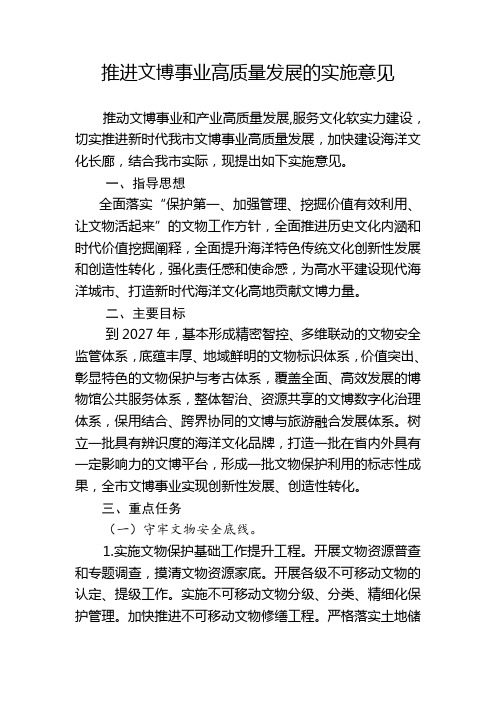 推进文博事业高质量发展的实施意见

推动文博事业和产业高质量发展,服务文化软实力建设，切实推进新时代我市文博事业高质量发展，加快建设海洋文化长廊，结合我市实际，现提出如下实施意见。

一、指导思想

全面落实“保护第一、加强管理、挖掘价值有效利用、让文物活起来”的文物工作方针，全面推进历史文化内涵和时代价值挖掘阐释，全面提升海洋特色传统文化创新性发展和创造性转化，强化责任感和使命感，为高水平建设现代海洋城市、打造新时代海洋文化高地贡献文博力量。

二、主要目标

到 2027 年，基本形成精密智控、多维联动的文物安全监管体系，底蕴丰厚、地域鲜明的文物标识体系，价值突出、彰显特色的文物保护与考古体系，覆盖全面、高效发展的博物馆公共服务体系，整体智治、资源共享的文博数字化治理体系，保用结合、跨界协同的文博与旅游融合发展体系。树立一批具有辨识度的海洋文化品牌，打造一批在省内外具有一定影响力的文博平台，形成一批文物保护利用的标志性成果，全市文博事业实现创新性发展、创造性转化。

三、重点任务

（一）守牢文物安全底线。

1.实施文物保护基础工作提升工程。开展文物资源普查和专题调查，摸清文物资源家底。开展各级不可移动文物的认定、提级工作。实施不可移动文物分级、分类、精细化保护管理。加快推进不可移动文物修缮工程。严格落实土地储